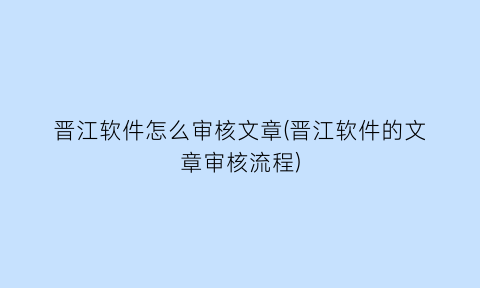 晋江软件怎么审核文章(晋江软件的文章审核流程)